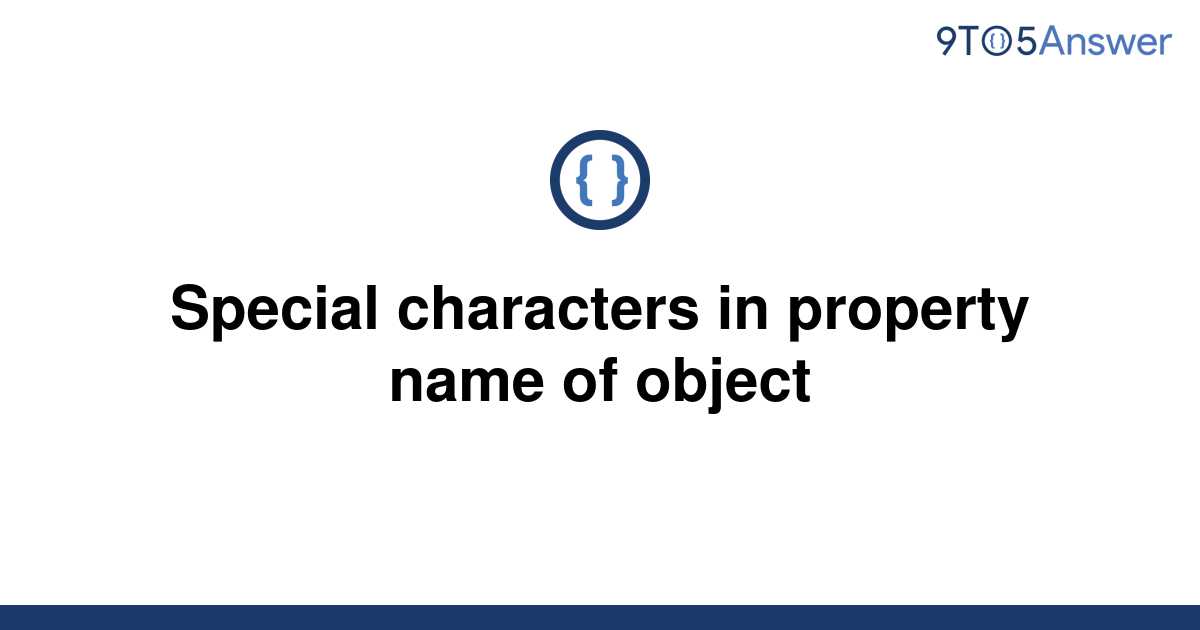 9TO5Answer

{ }

Special characters in property name of object